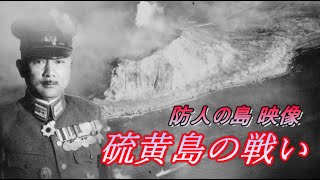 防人の島 映像
硫黄島の戦い